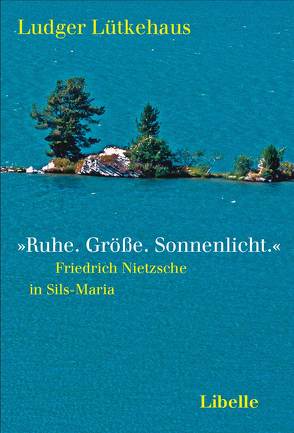 Ludger Lütkehaus

»Ruhe. Größe. Sonnenlicht.«
Friedrich Nietzsche
in Sils-Maria

Libelle